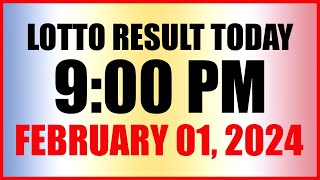 LOTTO RESULT TODAY
9:00 PM
FEBRUARY 01, 2024